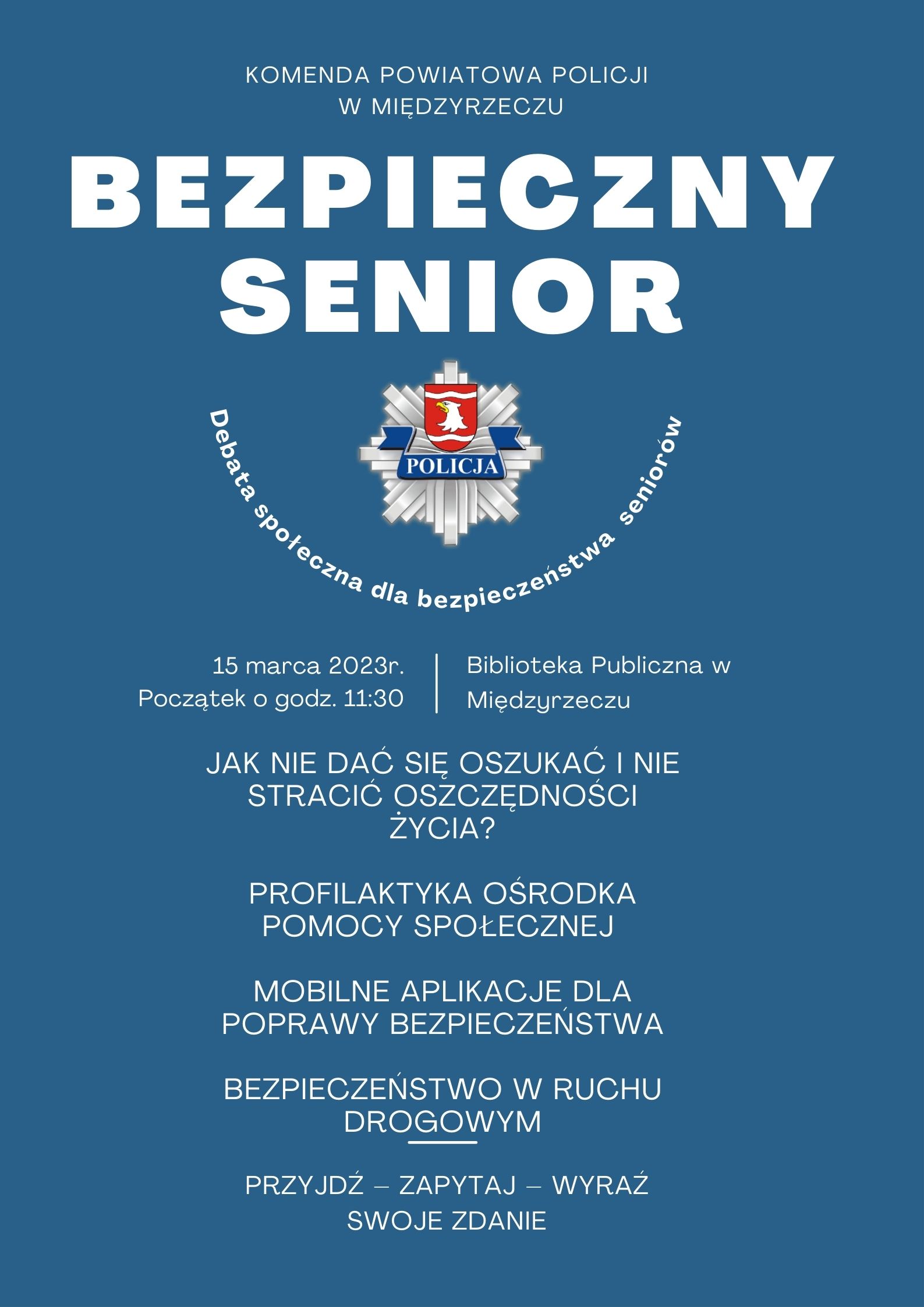 KOMENDA POWIATOWA POLICJI W MIĘDZYRZECZU

BEZPIECZNY SENIOR

POLICJA

Debata społeczna dla bezpieczeństwa seniorów

15 marca 2023r.
Początek o godz. 11:30

Biblioteka Publiczna w Międzyrzeczu

JAK NIE DAĆ SIĘ OSZUKAĆ I NIE STRACIĆ OSZCZĘDNOŚCI ŻYCIA?

PROFILAKTYKA OŚRODKA POMOCY SPOŁECZNEJ

MOBILNE APLIKACJE DLA POPRAWY BEZPIECZEŃSTWA

BEZPIECZEŃSTWO W RUCHU DROGOWYM

PRZYJDŹ – ZAPYTAJ – WYRAŹ SWOJE ZDANIE